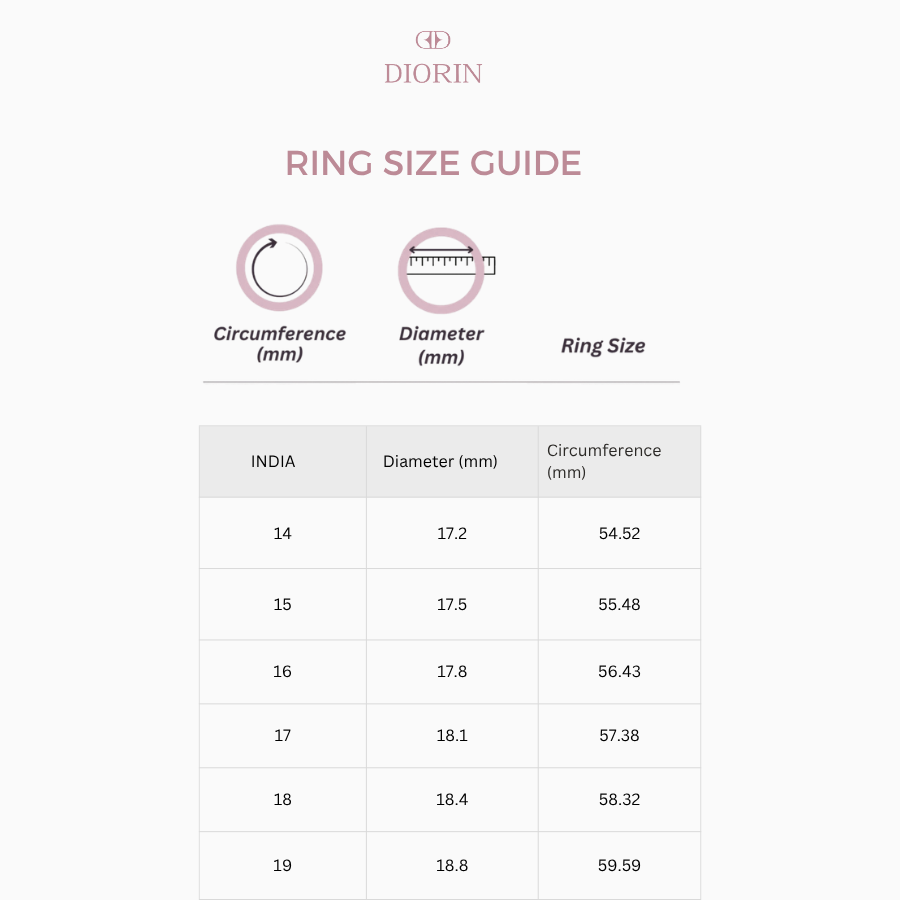 DIORIN

RING SIZE GUIDE

Circumference (mm)

Diameter (mm)

Ring Size

| INDIA | Diameter (mm) | Circumference (mm) |
|---|---|---|
| 14 | 17.2 | 54.52 |
| 15 | 17.5 | 55.48 |
| 16 | 17.8 | 56.43 |
| 17 | 18.1 | 57.38 |
| 18 | 18.4 | 58.32 |
| 19 | 18.8 | 59.59 |